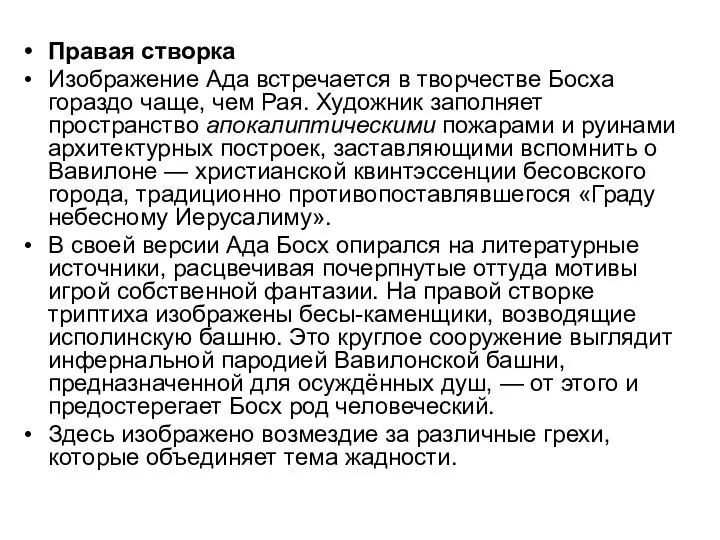 • Правая створка

• Изображение Ада встречается в творчестве Босха гораздо чаще, чем Рая. Художник заполняет пространство апокалиптическими пожарами и руинами архитектурных построек, заставляющими вспомнить о Вавилоне — христианской квинтэссенции бесовского города, традиционно противопоставлявшегося «Граду небесному Иерусалиму».

• В своей версии Ада Босх опирался на литературные источники, расцвечивая почерпнутые оттуда мотивы игрой собственной фантазии. На правой створке триптиха изображены бесы-каменщики, возводящие исполинскую башню. Это круглое сооружение выглядит инфернальной пародией Вавилонской башни, предназначенной для осуждённых душ, — от этого и предостерегает Босх род человеческий.

• Здесь изображено возмездие за различные грехи, которые объединяет тема жадности.